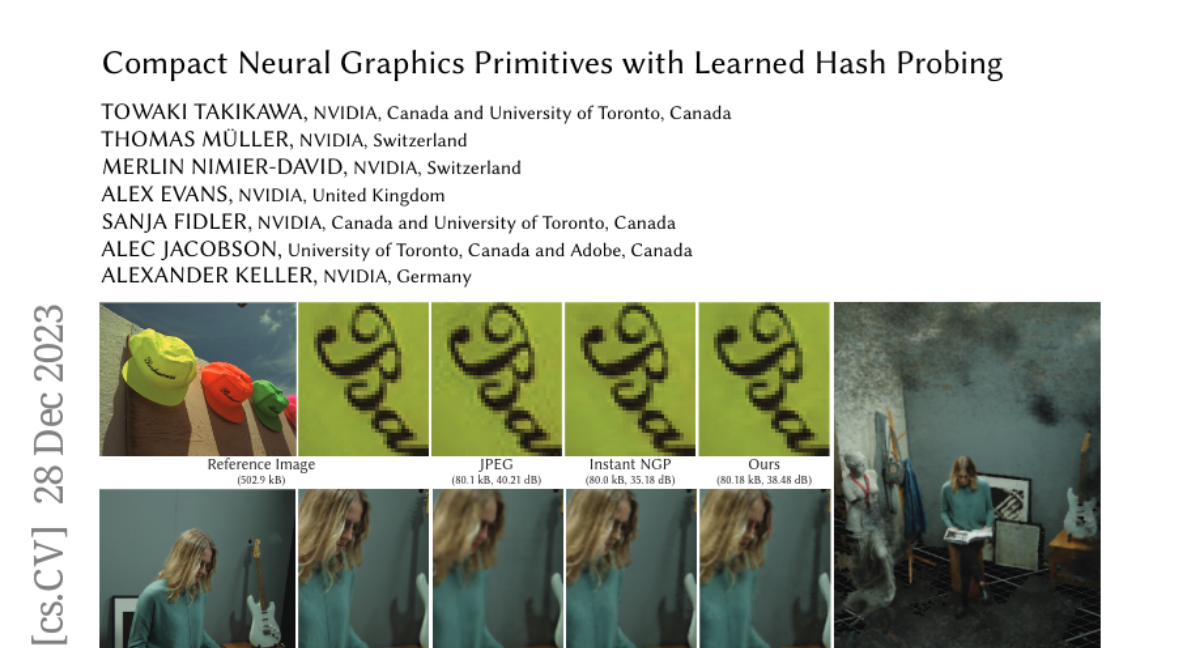 Compact Neural Graphics Primitives with Learned Hash Probing

TOWAKI TAKIKAWA, NVIDIA, Canada and University of Toronto, Canada
THOMAS MÜLLER, NVIDIA, Switzerland
MERLIN NIMIER-DAVID, NVIDIA, Switzerland
ALEX EVANS, NVIDIA, United Kingdom
SANJA FIDLER, NVIDIA, Canada and University of Toronto, Canada
ALEC JACOBSON, University of Toronto, Canada and Adobe, Canada
ALEXANDER KELLER, NVIDIA, Germany

Reference Image
(502.9 kB)

JPEG
(80.1 kB, 40.21 dB)

Instant NGP
(80.0 kB, 35.18 dB)

Ours
(80.18 kB, 38.48 dB)

[cs.CV] 28 Dec 2023